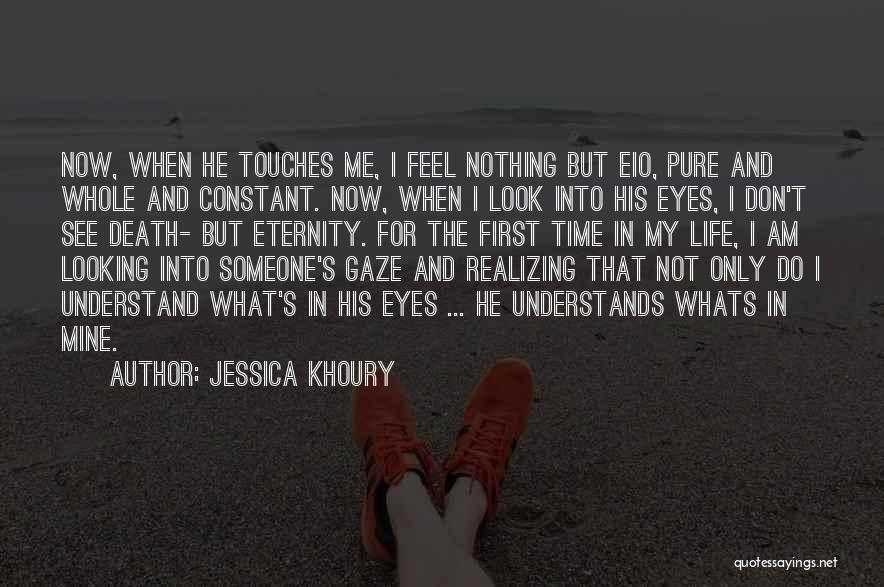 NOW, WHEN HE TOUCHES ME, I FEEL NOTHING BUT EIO, PURE AND WHOLE AND CONSTANT. NOW, WHEN I LOOK INTO HIS EYES, I DON'T SEE DEATH- BUT ETERNITY. FOR THE FIRST TIME IN MY LIFE, I AM LOOKING INTO SOMEONE'S GAZE AND REALIZING THAT NOT ONLY DO I UNDERSTAND WHAT'S IN HIS EYES ... HE UNDERSTANDS WHATS IN MINE.

AUTHOR: JESSICA KHOURY

quotessayings.net